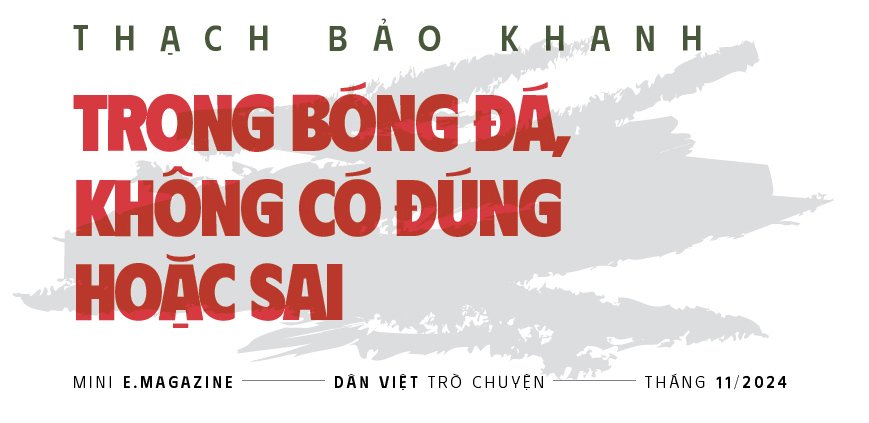 THẠCH BẢO KHANH

TRONG BÓNG ĐÁ, KHÔNG CÓ ĐÚNG HOẶC SAI

MINI E.MAGAZINE DÂN VIỆT TRÒ CHUYỆN THÁNG 11/2024